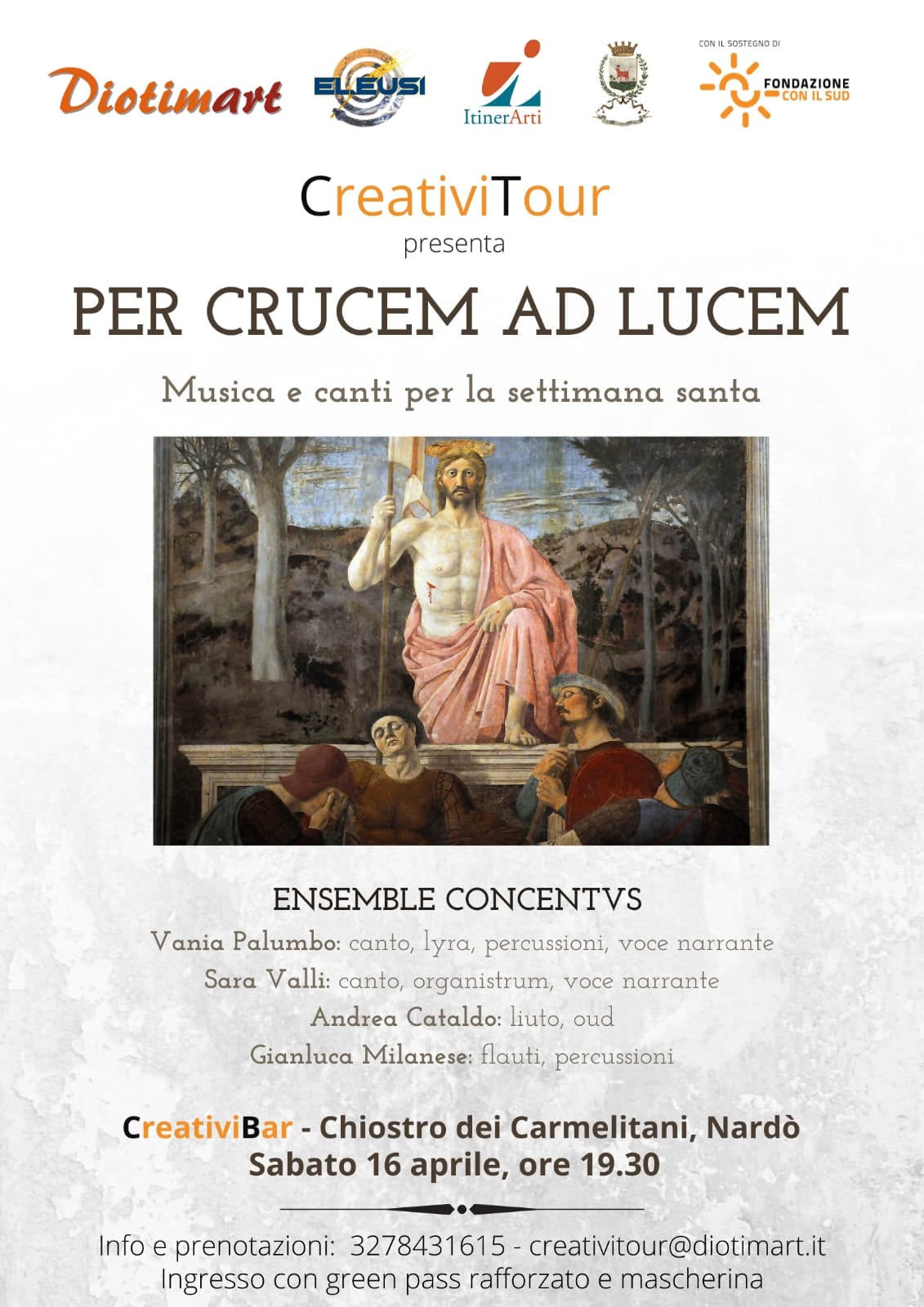 Diotimart

ELEUSI

ItinerArti

CON IL SOSTEGNO DI
FONDAZIONE
CON IL SUD

CreativiTour
presenta

PER CRUCEM AD LUCEM

Musica e canti per la settimana santa

ENSEMBLE CONCENTVS

Vania Palumbo: canto, lyra, percussioni, voce narrante
Sara Valli: canto, organistrum, voce narrante
Andrea Cataldo: liuto, oud
Gianluca Milanese: flauti, percussioni

CreativiBar - Chiostro dei Carmelitani, Nardò
Sabato 16 aprile, ore 19.30

Info e prenotazioni: 3278431615 - creativitour@diotimart.it
Ingresso con green pass rafforzato e mascherina